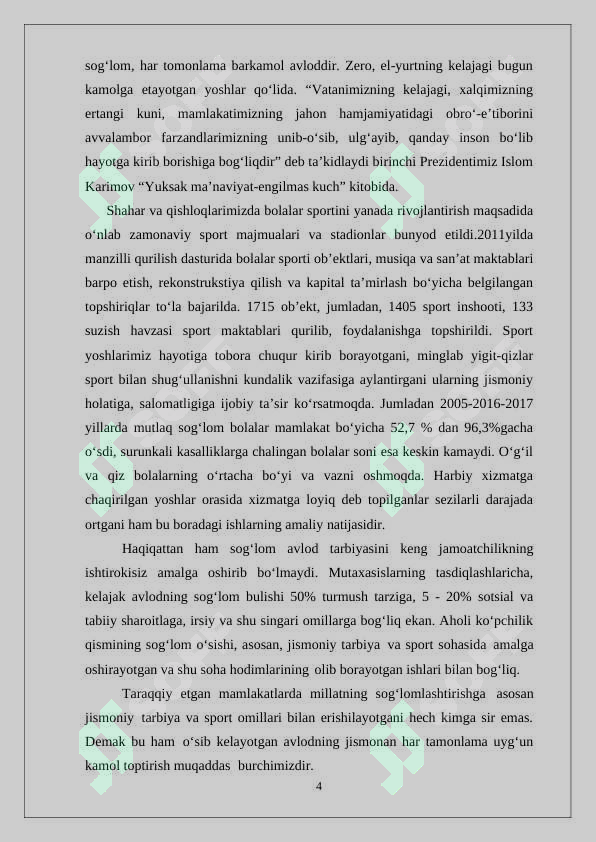 sog‘lom, har tomonlama barkamol avloddir. Zero, el-yurtning kelajagi bugun kamolga etayotgan yoshlar qo‘lida. “Vatanimizning kelajagi, xalqimizning ertangi kuni, mamlakatimizning jahon hamjamiyatidagi obro‘-e’tiborini avvalambor farzandlarimizning unib-o‘sib, ulg‘ayib, qanday inson bo‘lib hayotga kirib borishiga bog‘liqdir” deb ta’kidlaydi birinchi Prezidentimiz Islom Karimov “Yuksak ma’naviyat-engilmas kuch” kitobida.

Shahar va qishloqlarimizda bolalar sportini yanada rivojlantirish maqsadida o‘nlab zamonaviy sport majmualari va stadionlar bunyod etildi.2011yilda manzilli qurilish dasturida bolalar sporti ob’ektlari, musiqa va san’at maktablari barpo etish, rekonstrukstiya qilish va kapital ta’mirlash bo‘yicha belgilangan topshiriqlar to‘la bajarilda. 1715 ob’ekt, jumladan, 1405 sport inshooti, 133 suzish havzasi sport maktablari qurilib, foydalanishga topshirildi. Sport yoshlarimiz hayotiga tobora chuqur kirib borayotgani, minglab yigit-qizlar sport bilan shug‘ullanishni kundalik vazifasiga aylantirgani ularning jismoniy holatiga, salomatligiga ijobiy ta’sir ko‘rsatmoqda. Jumladan 2005-2016-2017 yillarda mutlaq sog‘lom bolalar mamlakat bo‘yicha 52,7 % dan 96,3%gacha o‘sdi, surunkali kasalliklarga chalingan bolalar soni esa keskin kamaydi. O‘g‘il va qiz bolalarning o‘rtacha bo‘yi va vazni oshmoqda. Harbiy xizmatga chaqirilgan yoshlar orasida xizmatga loyiq deb topilganlar sezilarli darajada ortgani ham bu boradagi ishlarning amaliy natijasidir.

Haqiqattan ham sog‘lom avlod tarbiyasini keng jamoatchilikning ishtirokisiz amalga oshirib bo‘lmaydi. Mutaxasislarning tasdiqlashlaricha, kelajak avlodning sog‘lom bulishi 50% turmush tarziga, 5 - 20% sotsial va tabiiy sharoitlaga, irsiy va shu singari omillarga bog‘liq ekan. Aholi ko‘pchilik qismining sog‘lom o‘sishi, asosan, jismoniy tarbiya va sport sohasida amalga oshirayotgan va shu soha hodimlarining olib borayotgan ishlari bilan bog‘liq.

Taraqqiy etgan mamlakatlarda millatning sog‘lomlashtirishga asosan jismoniy tarbiya va sport omillari bilan erishilayotgani hech kimga sir emas. Demak bu ham o‘sib kelayotgan avlodning jismonan har tamonlama uyg‘un kamol toptirish muqaddas burchimizdir.

4